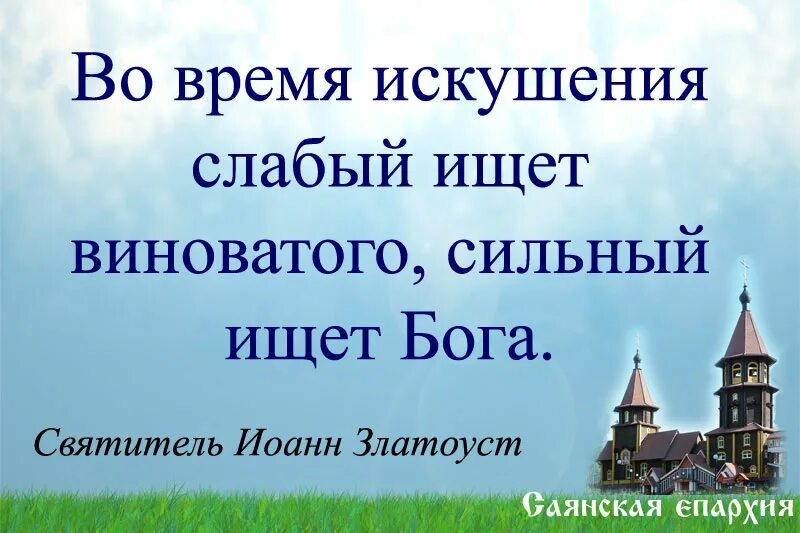 Во время искушения слабый ищет виноватого, сильный ищет Бога.

Святитель Иоанн Златоуст

Саянская епархия